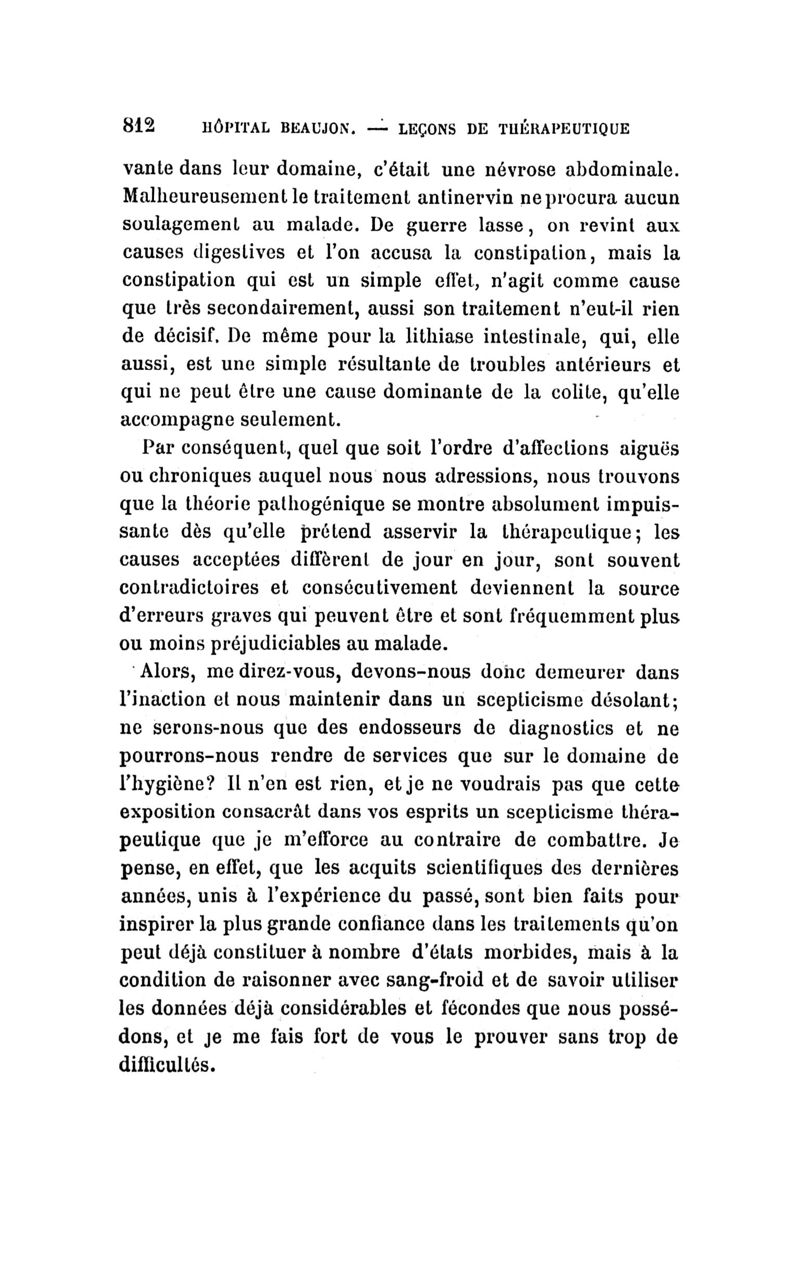 812 HÔPITAL BEAUJON. — LEÇONS DE THÉRAPEUTIQUE

vante dans leur domaine, c'était une névrose abdominale. Malheureusement le traitement antinervin ne procura aucun soulagement au malade. De guerre lasse, on revint aux causes digestives et l'on accusa la constipation, mais la constipation qui est un simple effet, n'agit comme cause que très secondairement, aussi son traitement n'eut-il rien de décisif. De même pour la lithiase intestinale, qui, elle aussi, est une simple résultante de troubles antérieurs et qui ne peut être une cause dominante de la colite, qu'elle accompagne seulement.

Par conséquent, quel que soit l'ordre d'affections aiguës ou chroniques auquel nous nous adressions, nous trouvons que la théorie pathogénique se montre absolument impuissante dès qu'elle prétend asservir la thérapeutique; les causes acceptées diffèrent de jour en jour, sont souvent contradictoires et consécutivement deviennent la source d'erreurs graves qui peuvent être et sont fréquemment plus ou moins préjudiciables au malade.

Alors, me direz-vous, devons-nous donc demeurer dans l'inaction et nous maintenir dans un scepticisme désolant; ne serons-nous que des endosseurs de diagnostics et ne pourrons-nous rendre de services que sur le domaine de l'hygiène? Il n'en est rien, et je ne voudrais pas que cette exposition consacrât dans vos esprits un scepticisme thérapeutique que je m'efforce au contraire de combattre. Je pense, en effet, que les acquits scientifiques des dernières années, unis à l'expérience du passé, sont bien faits pour inspirer la plus grande confiance dans les traitements qu'on peut déjà constituer à nombre d'états morbides, mais à la condition de raisonner avec sang-froid et de savoir utiliser les données déjà considérables et fécondes que nous possédons, et je me fais fort de vous le prouver sans trop de difficultés.